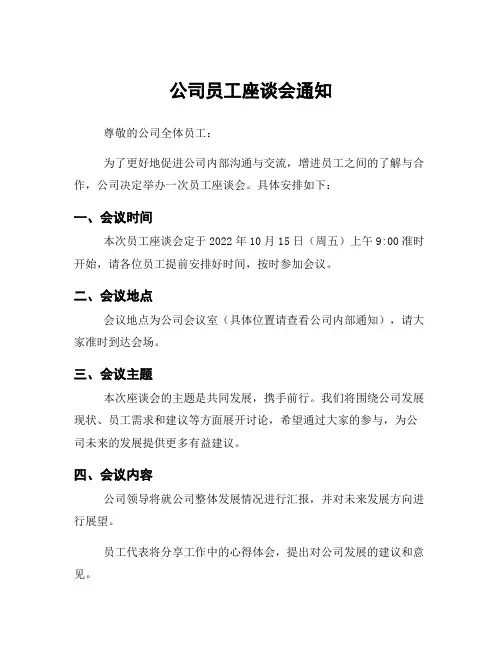 公司员工座谈会通知

尊敬的公司全体员工：

为了更好地促进公司内部沟通与交流，增进员工之间的了解与合作，公司决定举办一次员工座谈会。具体安排如下：

一、会议时间

本次员工座谈会定于 2022 年 10 月 15 日（周五）上午 9:00 准时开始，请各位员工提前安排好时间，按时参加会议。

二、会议地点

会议地点为公司会议室（具体位置请查看公司内部通知），请大家准时到达会场。

三、会议主题

本次座谈会的主题是共同发展，携手前行。我们将围绕公司发展现状、员工需求和建议等方面展开讨论，希望通过大家的参与，为公司未来的发展提供更多有益建议。

四、会议内容

公司领导将就公司整体发展情况进行汇报，并对未来发展方向进行展望。

员工代表将分享工作中的心得体会，提出对公司发展的建议和意见。